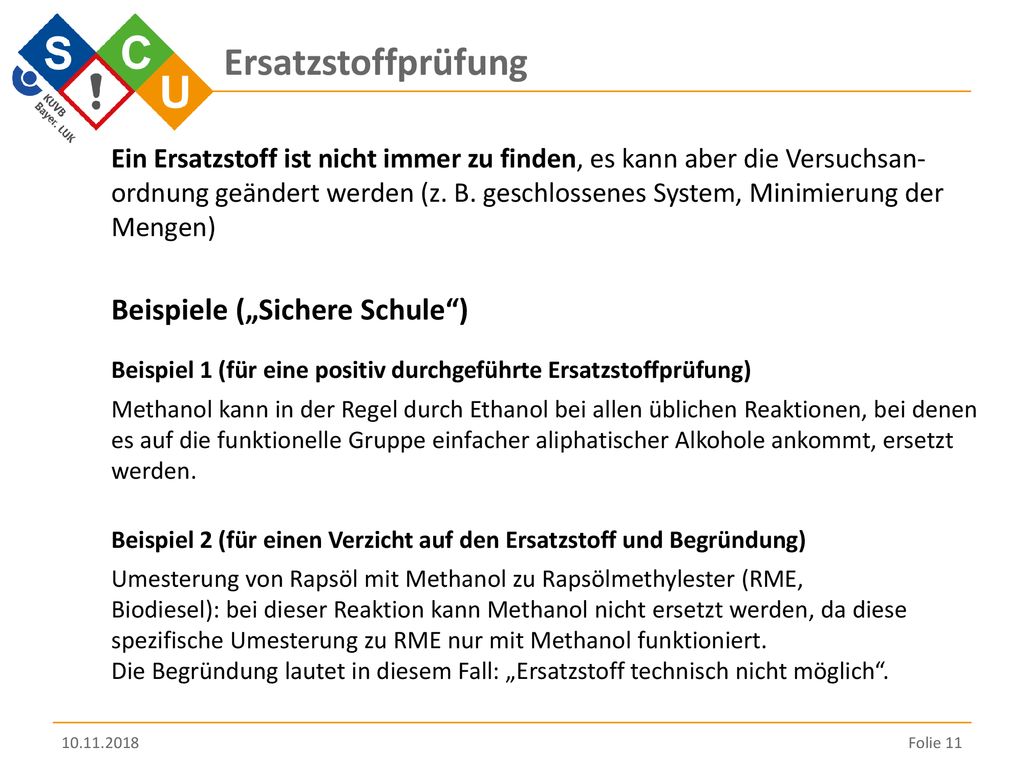 S C ! U
KUVB Bayer. LUK

Ersatzstoffprüfung

Ein Ersatzstoff ist nicht immer zu finden, es kann aber die Versuchsanordnung geändert werden (z. B. geschlossenes System, Minimierung der Mengen)

Beispiele („Sichere Schule“)

Beispiel 1 (für eine positiv durchgeführte Ersatzstoffprüfung)

Methanol kann in der Regel durch Ethanol bei allen üblichen Reaktionen, bei denen es auf die funktionelle Gruppe einfacher aliphatischer Alkohole ankommt, ersetzt werden.

Beispiel 2 (für einen Verzicht auf den Ersatzstoff und Begründung)

Umesterung von Rapsöl mit Methanol zu Rapsölmethylester (RME, Biodiesel): bei dieser Reaktion kann Methanol nicht ersetzt werden, da diese spezifische Umesterung zu RME nur mit Methanol funktioniert.
Die Begründung lautet in diesem Fall: „Ersatzstoff technisch nicht möglich“.

10.11.2018

Folie 11